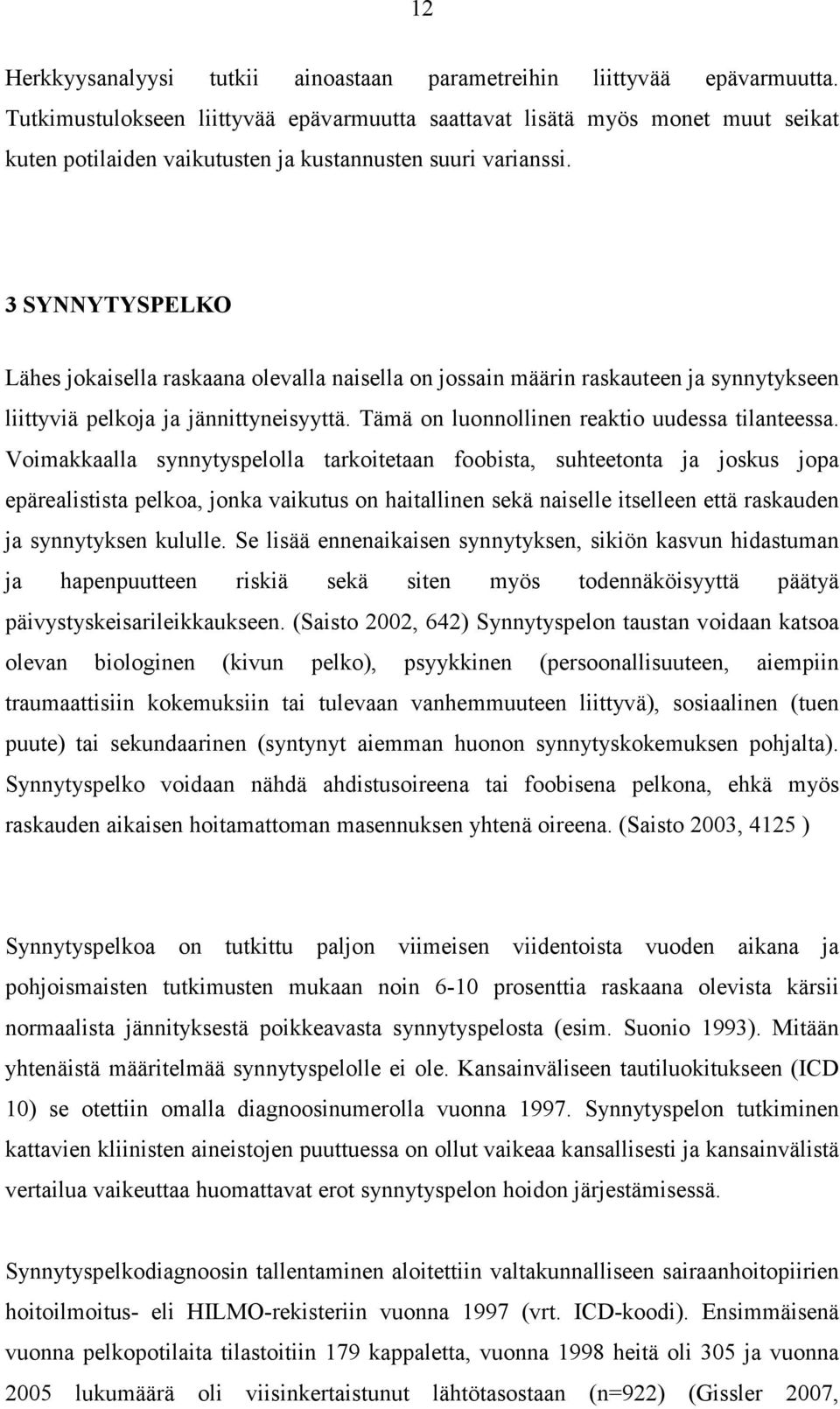 12

Herkkyysanalyysi tutkii ainoastaan parametreihin liittyvää epävarmuutta. Tutkimustulokseen liittyvää epävarmuutta saattavat lisätä myös monet muut seikat kuten potilaiden vaikutusten ja kustannusten suuri varianssi.

3 SYNNYTYSPELKO

Lähes jokaisella raskaana olevalla naisella on jossain määrin raskauteen ja synnytykseen liittyviä pelkoja ja jännittyneisyyttä. Tämä on luonnollinen reaktio uudessa tilanteessa. Voimakkaalla synnytyspelolla tarkoitetaan foobista, suhteetonta ja joskus jopa epärealistista pelkoa, jonka vaikutus on haitallinen sekä naiselle itselleen että raskauden ja synnytyksen kululle. Se lisää ennenaikaisen synnytyksen, sikiön kasvun hidastuman ja hapenpuutteen riskiä sekä siten myös todennäköisyyttä päätyä päivystyskeisarileikkaukseen. (Saisto 2002, 642) Synnytyspelon taustan voidaan katsoa olevan biologinen (kivun pelko), psyykkinen (persoonallisuuteen, aiempiin traumaattisiin kokemuksiin tai tulevaan vanhemmuuteen liittyvä), sosiaalinen (tuen puute) tai sekundaarinen (syntynyt aiemman huonon synnytyskokemuksen pohjalta). Synnytyspelko voidaan nähdä ahdistusoireena tai foobisena pelkona, ehkä myös raskauden aikaisen hoitamattoman masennuksen yhtenä oireena. (Saisto 2003, 4125 )

Synnytyspelkoa on tutkittu paljon viimeisen viidentoista vuoden aikana ja pohjoismaisten tutkimusten mukaan noin 6-10 prosenttia raskaana olevista kärsii normaalista jännityksestä poikkeavasta synnytyspelosta (esim. Suonio 1993). Mitään yhtenäistä määritelmää synnytyspelolle ei ole. Kansainväliseen tautiluokitukseen (ICD 10) se otettiin omalla diagnoosinumerolla vuonna 1997. Synnytyspelon tutkiminen kattavien kliinisten aineistojen puuttuessa on ollut vaikeaa kansallisesti ja kansainvälistä vertailua vaikeuttaa huomattavat erot synnytyspelon hoidon järjestämisessä.

Synnytyspelkodiagnoosin tallentaminen aloitettiin valtakunnalliseen sairaanhoitopiirien hoitoilmoitus- eli HILMO-rekisteriin vuonna 1997 (vrt. ICD-koodi). Ensimmäisenä vuonna pelkopotilaita tilastoitiin 179 kappaletta, vuonna 1998 heitä oli 305 ja vuonna 2005 lukumäärä oli viisinkertaistunut lähtötasostaan (n=922) (Gissler 2007,